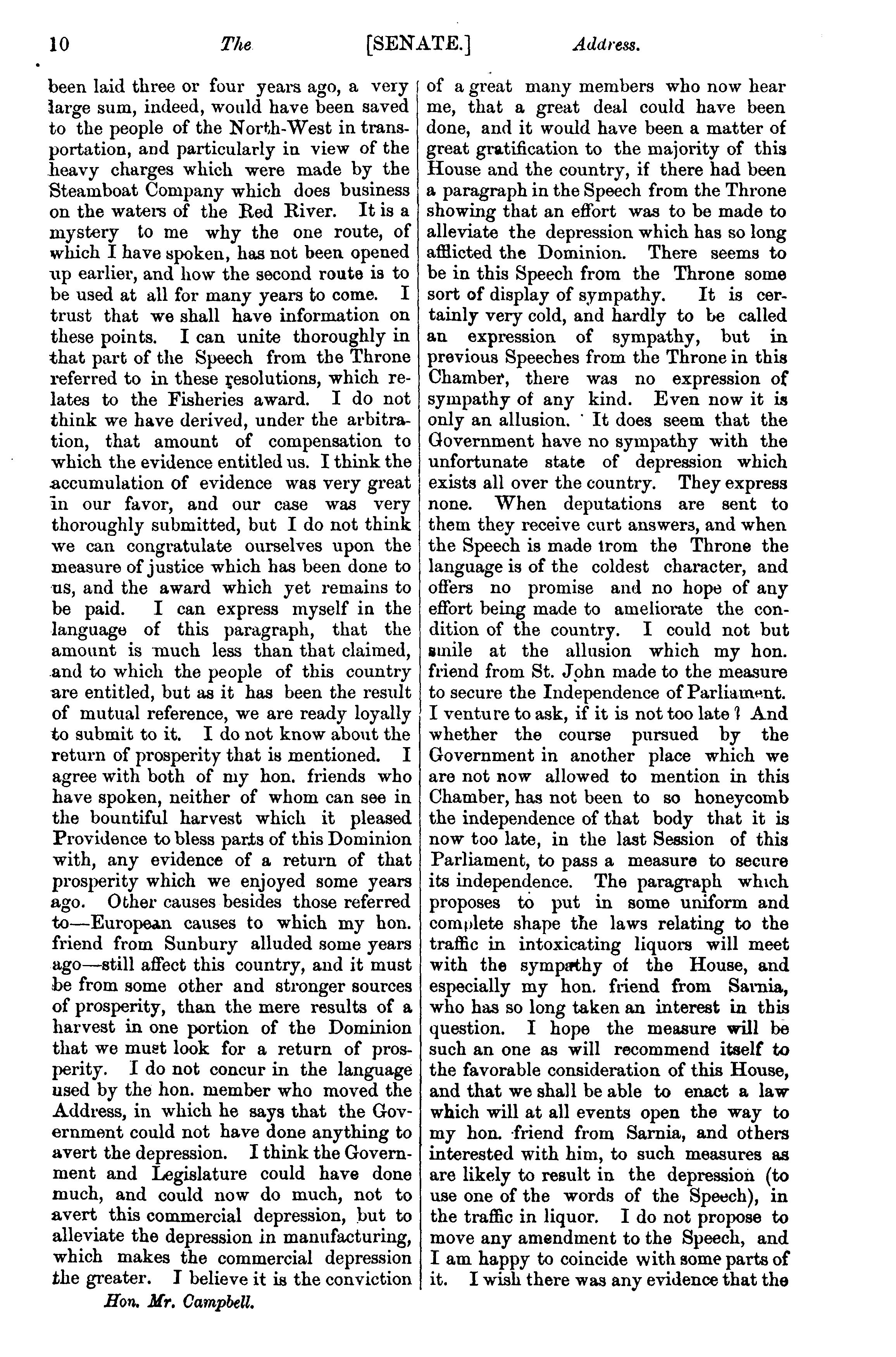 10 The [SENATE.] Address.

been laid three or four years ago, a very large sum, indeed, would have been saved to the people of the North-West in transportation, and particularly in view of the heavy charges which were made by the Steamboat Company which does business on the waters of the Red River. It is a mystery to me why the one route, of which I have spoken, has not been opened up earlier, and how the second route is to be used at all for many years to come. I trust that we shall have information on these points. I can unite thoroughly in that part of the Speech from the Throne referred to in these resolutions, which relates to the Fisheries award. I do not think we have derived, under the arbitration, that amount of compensation to which the evidence entitled us. I think the accumulation of evidence was very great in our favor, and our case was very thoroughly submitted, but I do not think we can congratulate ourselves upon the measure of justice which has been done to us, and the award which yet remains to be paid. I can express myself in the language of this paragraph, that the amount is much less than that claimed, and to which the people of this country are entitled, but as it has been the result of mutual reference, we are ready loyally to submit to it. I do not know about the return of prosperity that is mentioned. I agree with both of my hon. friends who have spoken, neither of whom can see in the bountiful harvest which it pleased Providence to bless parts of this Dominion with, any evidence of a return of that prosperity which we enjoyed some years ago. Other causes besides those referred to—European causes to which my hon. friend from Sunbury alluded some years ago—still affect this country, and it must be from some other and stronger sources of prosperity, than the mere results of a harvest in one portion of the Dominion that we must look for a return of prosperity. I do not concur in the language used by the hon. member who moved the Address, in which he says that the Government could not have done anything to avert the depression. I think the Government and Legislature could have done much, and could now do much, not to avert this commercial depression, but to alleviate the depression in manufacturing, which makes the commercial depression the greater. I believe it is the conviction

Hon. Mr. Campbell.

of a great many members who now hear me, that a great deal could have been done, and it would have been a matter of great gratification to the majority of this House and the country, if there had been a paragraph in the Speech from the Throne showing that an effort was to be made to alleviate the depression which has so long afflicted the Dominion. There seems to be in this Speech from the Throne some sort of display of sympathy. It is certainly very cold, and hardly to be called an expression of sympathy, but in previous Speeches from the Throne in this Chamber, there was no expression of sympathy of any kind. Even now it is only an allusion. It does seem that the Government have no sympathy with the unfortunate state of depression which exists all over the country. They express none. When deputations are sent to them they receive curt answers, and when the Speech is made trom the Throne the language is of the coldest character, and offers no promise and no hope of any effort being made to ameliorate the condition of the country. I could not but smile at the allusion which my hon. friend from St. John made to the measure to secure the Independence of Parliament. I venture to ask, if it is not too late? And whether the course pursued by the Government in another place which we are not now allowed to mention in this Chamber, has not been to so honeycomb the independence of that body that it is now too late, in the last Session of this Parliament, to pass a measure to secure its independence. The paragraph which proposes to put in some uniform and complete shape the laws relating to the traffic in intoxicating liquors will meet with the sympathy of the House, and especially my hon. friend from Sarnia, who has so long taken an interest in this question. I hope the measure will be such an one as will recommend itself to the favorable consideration of this House, and that we shall be able to enact a law which will at all events open the way to my hon. friend from Sarnia, and others interested with him, to such measures as are likely to result in the depression (to use one of the words of the Speech), in the traffic in liquor. I do not propose to move any amendment to the Speech, and I am happy to coincide with some parts of it. I wish there was any evidence that the